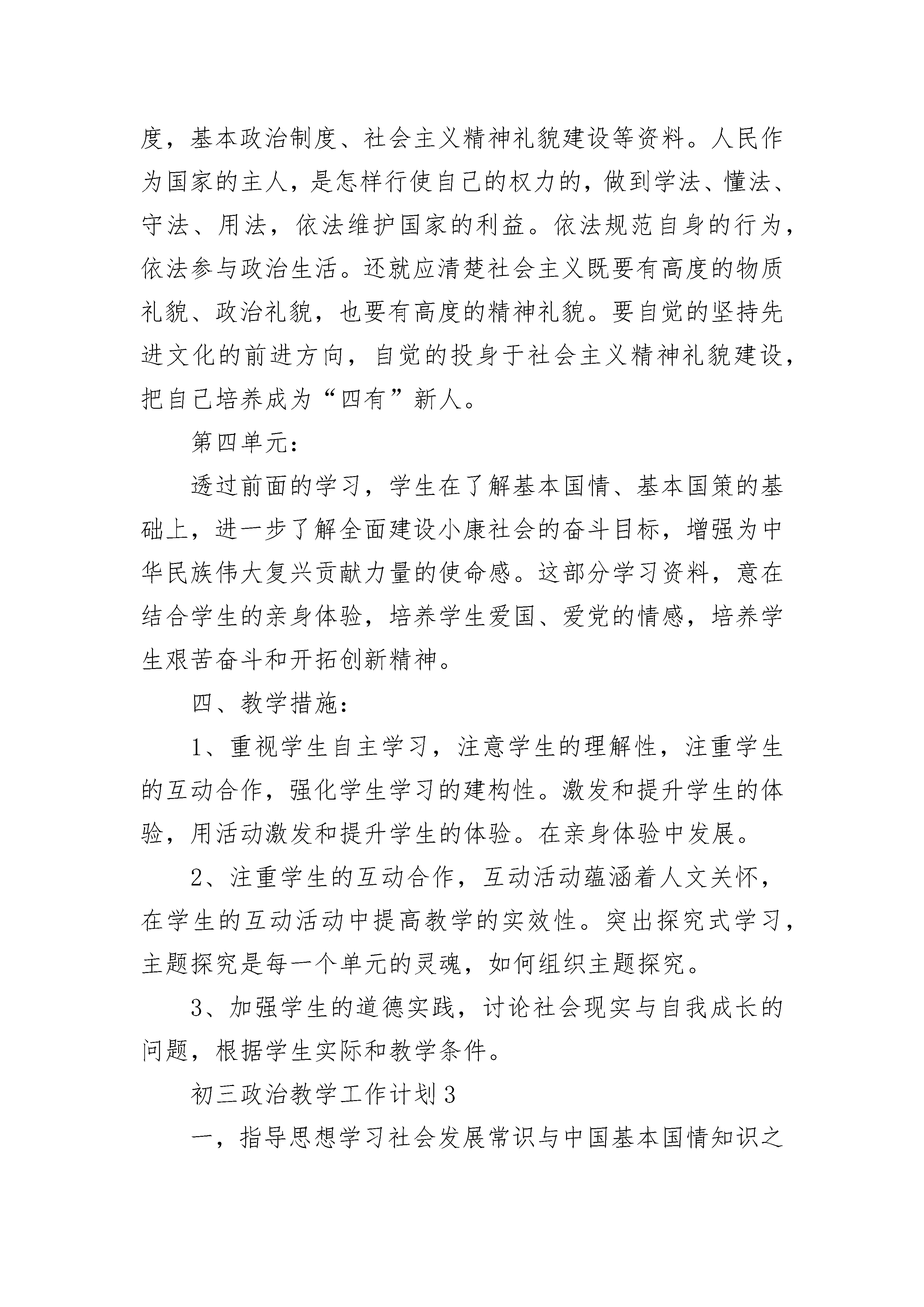 度，基本政治制度、社会主义精神礼貌建设等资料。人民作为国家的主人，是怎样行使自己的权力的，做到学法、懂法、守法、用法，依法维护国家的利益。依法规范自身的行为，依法参与政治生活。还就应清楚社会主义既要有高度的物质礼貌、政治礼貌，也要有高度的精神礼貌。要自觉的坚持先进文化的前进方向，自觉的投身于社会主义精神礼貌建设，把自己培养成为“四有”新人。

第四单元：

透过前面的学习，学生在了解基本国情、基本国策的基础上，进一步了解全面建设小康社会的奋斗目标，增强为中华民族伟大复兴贡献力量的使命感。这部分学习资料，意在结合学生的亲身体验，培养学生爱国、爱党的情感，培养学生艰苦奋斗和开拓创新精神。

四、教学措施：

1、重视学生自主学习，注意学生的理解性，注重学生的互动合作，强化学生学习的建构性。激发和提升学生的体验，用活动激发和提升学生的体验。在亲身体验中发展。

2、注重学生的互动合作，互动活动蕴涵着人文关怀，在学生的互动活动中提高教学的实效性。突出探究式学习，主题探究是每一个单元的灵魂，如何组织主题探究。

3、加强学生的道德实践，讨论社会现实与自我成长的问题，根据学生实际和教学条件。

初三政治教学工作计划3

一，指导思想学习社会发展常识与中国基本国情知识之